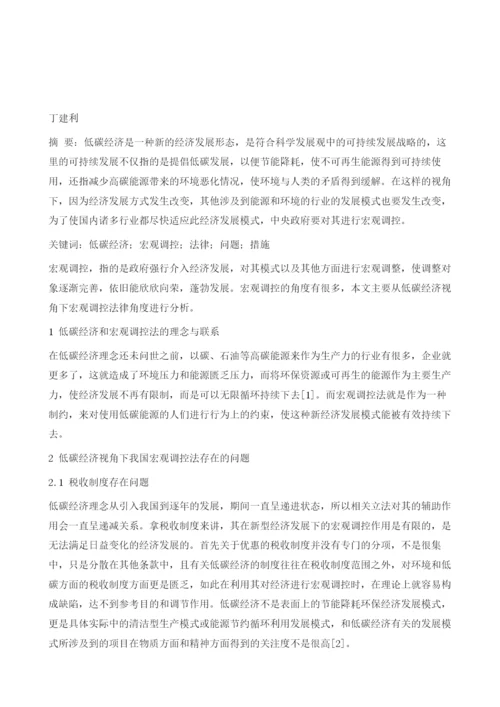 丁建利

摘 要：低碳经济是一种新的经济发展形态，是符合科学发展观中的可持续发展战略的，这里的可持续发展不仅指的是提倡低碳发展，以便节能降耗，使不可再生能源得到可持续使用，还指减少高碳能源带来的环境恶化情况，使环境与人类的矛盾得到缓解。在这样的视角下，因为经济发展方式发生改变，其他涉及到能源和环境的行业的发展模式也要发生改变，为了使国内诸多行业都尽快适应此经济发展模式，中央政府要对其进行宏观调控。

关键词：低碳经济；宏观调控；法律；问题；措施

宏观调控，指的是政府强行介入经济发展，对其模式以及其他方面进行宏观调整，使调整对象逐渐完善，依旧能欣欣向荣，蓬勃发展。宏观调控的角度有很多，本文主要从低碳经济视角下宏观调控法律角度进行分析。

1 低碳经济和宏观调控法的理念与联系

在低碳经济理念还未问世之前，以碳、石油等高碳能源来作为生产力的行业有很多，企业就更多了，这就造成了环境压力和能源匮乏压力，而将环保资源或可再生的能源作为主要生产力，使经济发展不再有限制，而是可以无限循环持续下去[1]。而宏观调控法就是作为一种制约，来对使用低碳能源的人们进行行为上的约束，使这种新经济发展模式能被有效持续下去。

2 低碳经济视角下我国宏观调控法存在的问题

2.1 税收制度存在问题

低碳经济理念从引入我国到逐年的发展，期间一直呈递进状态，所以相关立法对其的辅助作用会一直呈递减关系。拿税收制度来讲，其在新型经济发展下的宏观调控作用是有限的，是无法满足日益变化的经济发展的。首先关于优惠的税收制度并没有专门的分项，不是很集中，只是分散在其他条款中，且有关低碳经济的制度往往在税收制度范围之外，对环境和低碳方面的税收制度方面更是匮乏，如此在利用其对经济进行宏观调控时，在理论上就容易构成缺陷，达不到参考目的和调节作用。低碳经济不是表面上的节能降耗环保经济发展模式，更是具体实际中的清洁型生产模式或能源节约循环利用发展模式，和低碳经济有关的发展模式所涉及到的项目在物质方面和精神方面得到的关注度不是很高[2]。